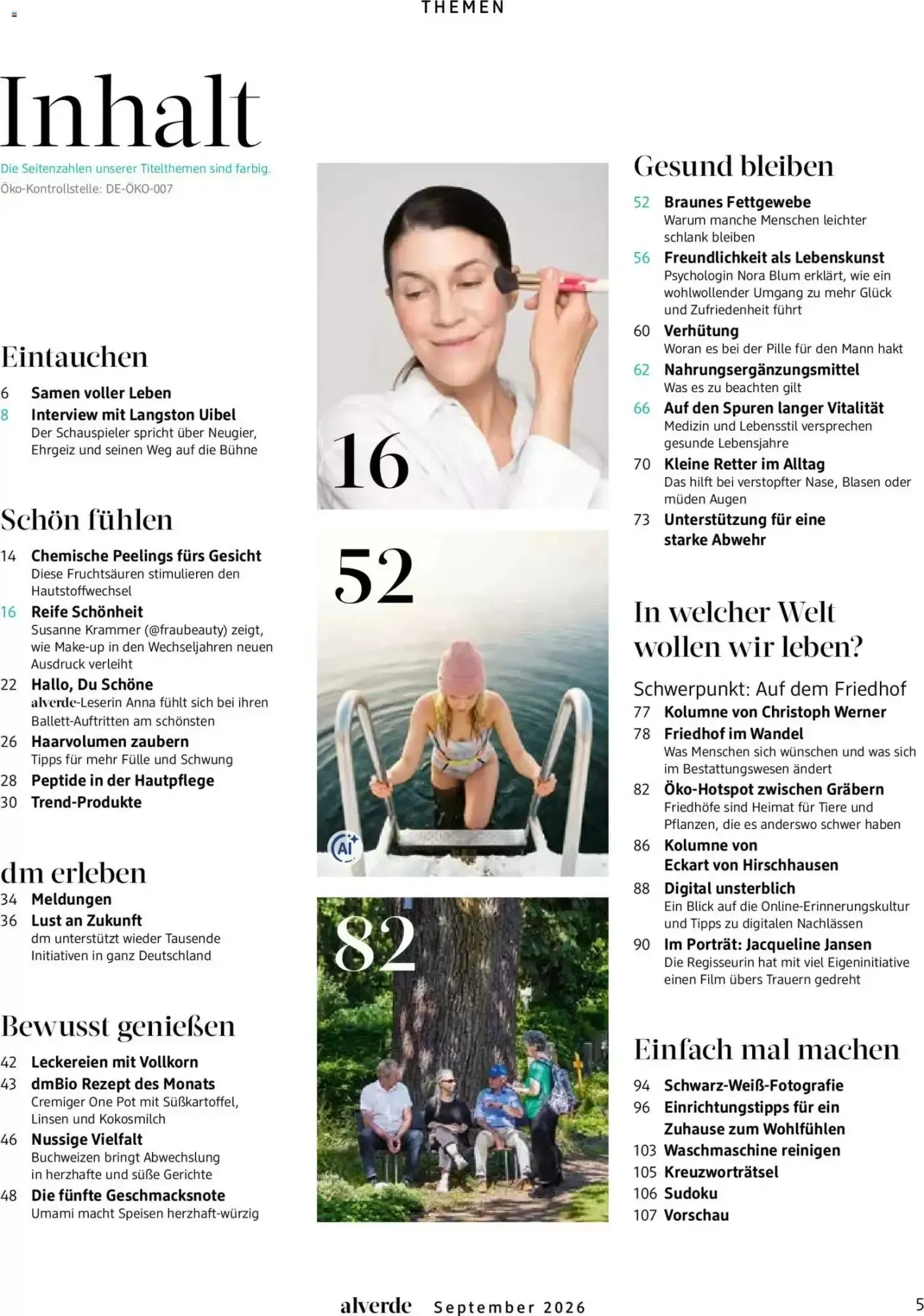 THEMEN

Inhalt

Die Seitenzahlen unserer Titelthemen sind farbig.
Öko-Kontrollstelle: DE-ÖKO-007

Eintauchen

6 Samen voller Leben
8 Interview mit Langston Uibel
Der Schauspieler spricht über Neugier, Ehrgeiz und seinen Weg auf die Bühne

Schön fühlen

14 Chemische Peelings fürs Gesicht
Diese Fruchtsäuren stimulieren den Hautstoffwechsel
16 Reife Schönheit
Susanne Krammer (@fraubeauty) zeigt, wie Make-up in den Wechseljahren neuen Ausdruck verleiht
22 Hallo, Du Schöne
alverde-Leserin Anna fühlt sich bei ihren Ballett-Auftritten am schönsten
26 Haarvolumen zaubern
Tipps für mehr Fülle und Schwung
28 Peptide in der Hautpflege
30 Trend-Produkte

dm erleben

34 Meldungen
36 Lust an Zukunft
dm unterstützt wieder Tausende Initiativen in ganz Deutschland

Bewusst genießen

42 Leckereien mit Vollkorn
43 dmBio Rezept des Monats
Cremiger One Pot mit Süßkartoffel, Linsen und Kokosmilch
46 Nussige Vielfalt
Buchweizen bringt Abwechslung in herzhafte und süße Gerichte
48 Die fünfte Geschmacksnote
Umami macht Speisen herzhaft-würzig

16

52

AI

82

Gesund bleiben

52 Braunes Fettgewebe
Warum manche Menschen leichter schlank bleiben
56 Freundlichkeit als Lebenskunst
Psychologin Nora Blum erklärt, wie ein wohlwollender Umgang zu mehr Glück und Zufriedenheit führt
60 Verhütung
Woran es bei der Pille für den Mann hakt
62 Nahrungsergänzungsmittel
Was es zu beachten gilt
66 Auf den Spuren langer Vitalität
Medizin und Lebensstil versprechen gesunde Lebensjahre
70 Kleine Retter im Alltag
Das hilft bei verstopfter Nase, Blasen oder müden Augen
73 Unterstützung für eine starke Abwehr

In welcher Welt wollen wir leben?

Schwerpunkt: Auf dem Friedhof
77 Kolumne von Christoph Werner
78 Friedhof im Wandel
Was Menschen sich wünschen und was sich im Bestattungswesen ändert
82 Öko-Hotspot zwischen Gräbern
Friedhöfe sind Heimat für Tiere und Pflanzen, die es anderswo schwer haben
86 Kolumne von Eckart von Hirschhausen
88 Digital unsterblich
Ein Blick auf die Online-Erinnerungskultur und Tipps zu digitalen Nachlässen
90 Im Porträt: Jacqueline Jansen
Die Regisseurin hat mit viel Eigeninitiative einen Film übers Trauern gedreht

Einfach mal machen

94 Schwarz-Weiß-Fotografie
96 Einrichtungstipps für ein Zuhause zum Wohlfühlen
103 Waschmaschine reinigen
105 Kreuzworträtsel
106 Sudoku
107 Vorschau

alverde September 2026 5